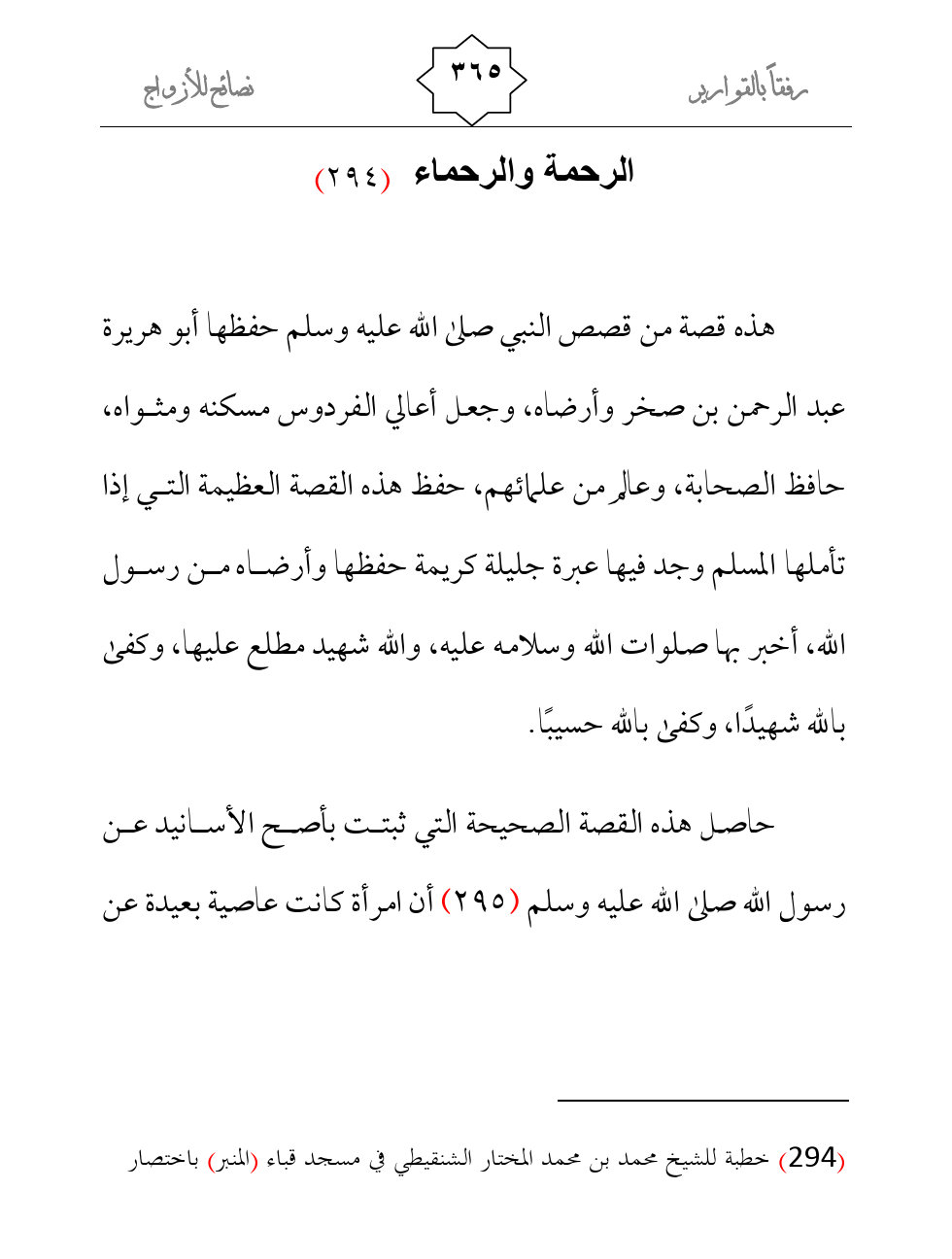 رفقاً بالقوارير ٣٦٥ نصائح للأزواج

الرحمة والرحماء (٢٩٤)

هذه قصة من قصص النبي صلى الله عليه وسلم حفظها أبو هريرة عبد الرحمن بن صخر وأرضاه، وجعل أعالي الفردوس مسكنه ومثواه، حافظ الصحابة، وعالم من علمائهم، حفظ هذه القصة العظيمة التي إذا تأملها المسلم وجد فيها عبرة جليلة كريمة حفظها وأرضاه من رسول الله، أخبر بها صلوات الله وسلامه عليه، والله شهيد مطلع عليها، وكفى بالله شهيدًا، وكفى بالله حسيبًا.

حاصل هذه القصة الصحيحة التي ثبتت بأصح الأسانيد عن رسول الله صلى الله عليه وسلم (٢٩٥) أن امرأة كانت عاصية بعيدة عن

(294) خطبة للشيخ محمد بن محمد المختار الشنقيطي في مسجد قباء (المنبر) باختصار